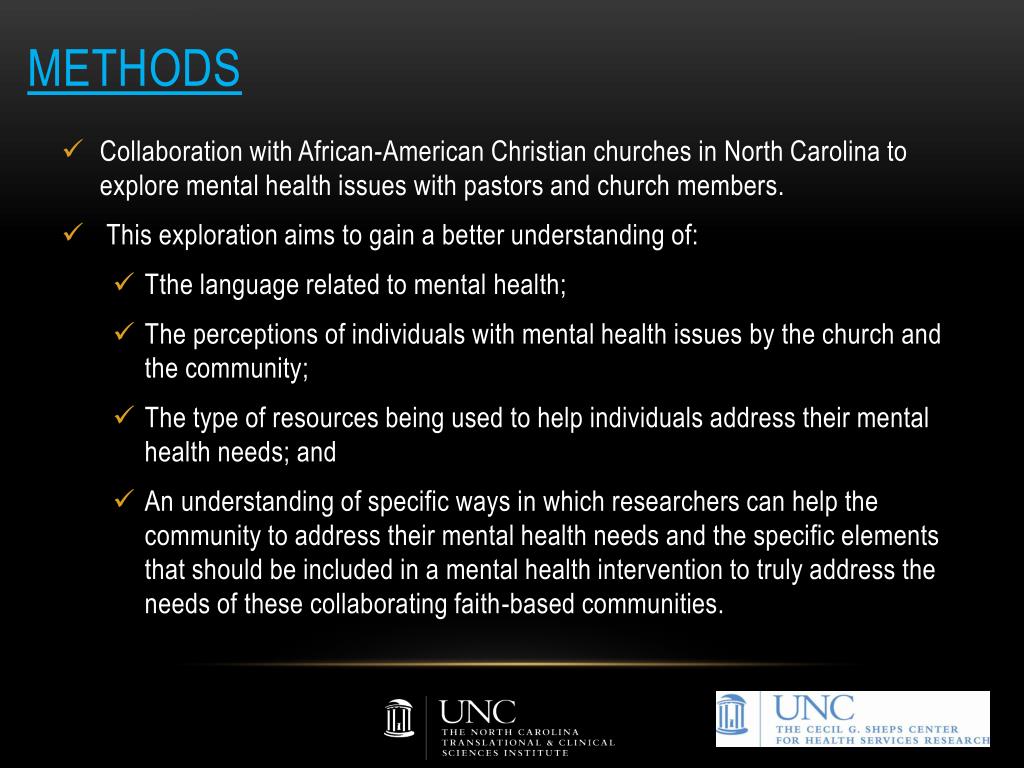 METHODS

✓ Collaboration with African-American Christian churches in North Carolina to explore mental health issues with pastors and church members.

✓ This exploration aims to gain a better understanding of:

✓ Tthe language related to mental health;

✓ The perceptions of individuals with mental health issues by the church and the community;

✓ The type of resources being used to help individuals address their mental health needs; and

✓ An understanding of specific ways in which researchers can help the community to address their mental health needs and the specific elements that should be included in a mental health intervention to truly address the needs of these collaborating faith-based communities.

UNC
THE NORTH CAROLINA TRANSLATIONAL & CLINICAL SCIENCES INSTITUTE

UNC
THE CECIL G. SHEPS CENTER FOR HEALTH SERVICES RESEARCH